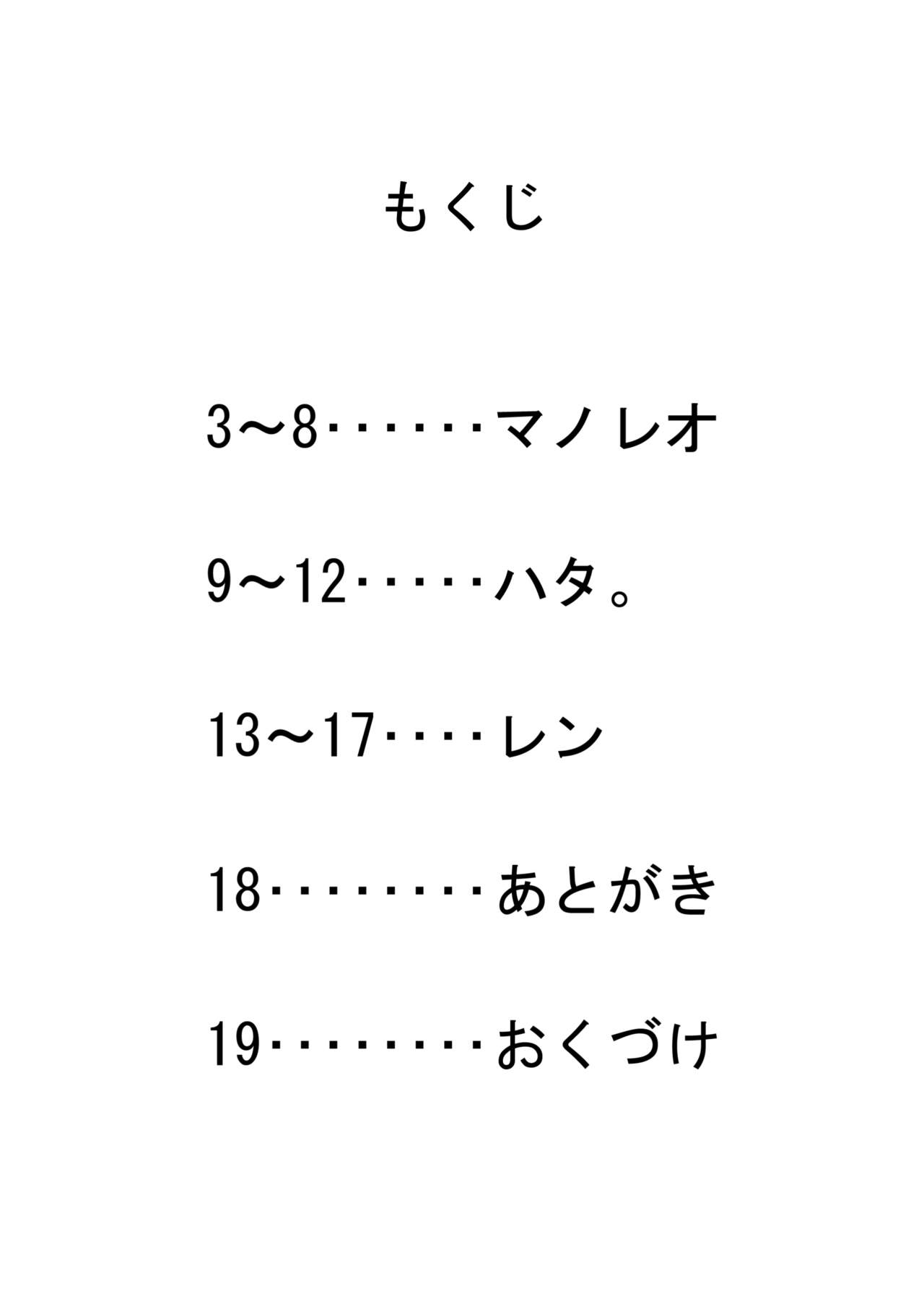 もくじ

3～8 マノレオ

9～12 ハタ。

13～17 レン

18 あとがき

19 おくづけ